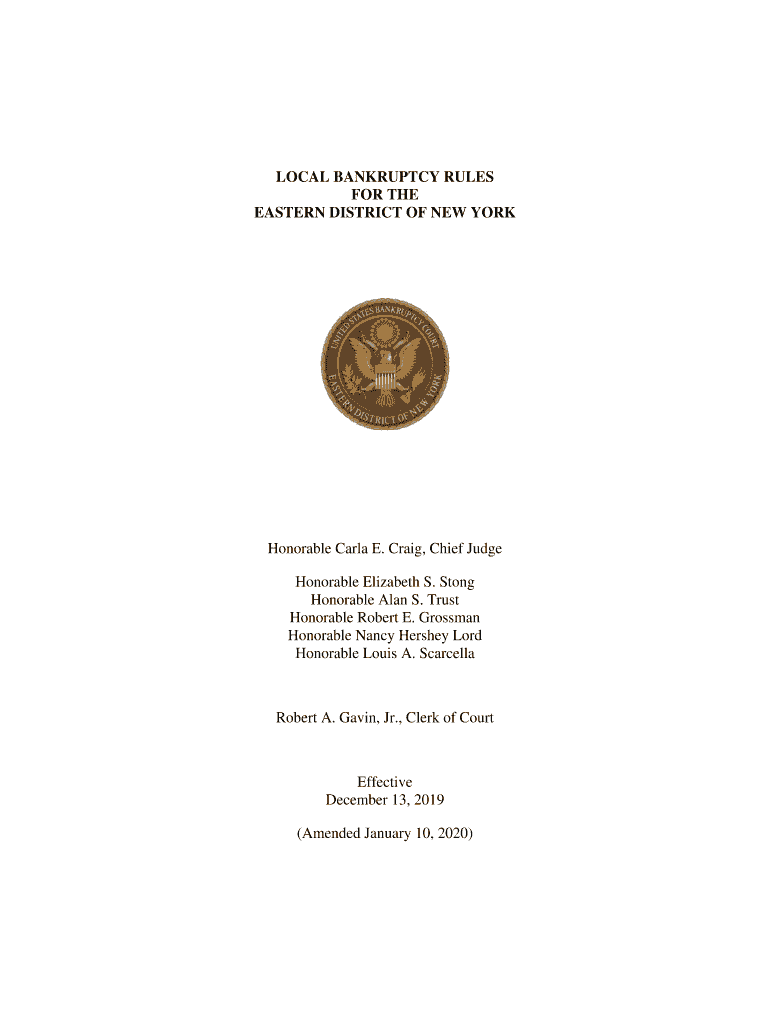 LOCAL BANKRUPTCY RULES
FOR THE
EASTERN DISTRICT OF NEW YORK

UNITED STATES BANKRUPTCY COURT
EASTERN DISTRICT OF NEW YORK

Honorable Carla E. Craig, Chief Judge

Honorable Elizabeth S. Stong
Honorable Alan S. Trust
Honorable Robert E. Grossman
Honorable Nancy Hershey Lord
Honorable Louis A. Scarcella

Robert A. Gavin, Jr., Clerk of Court

Effective
December 13, 2019

(Amended January 10, 2020)